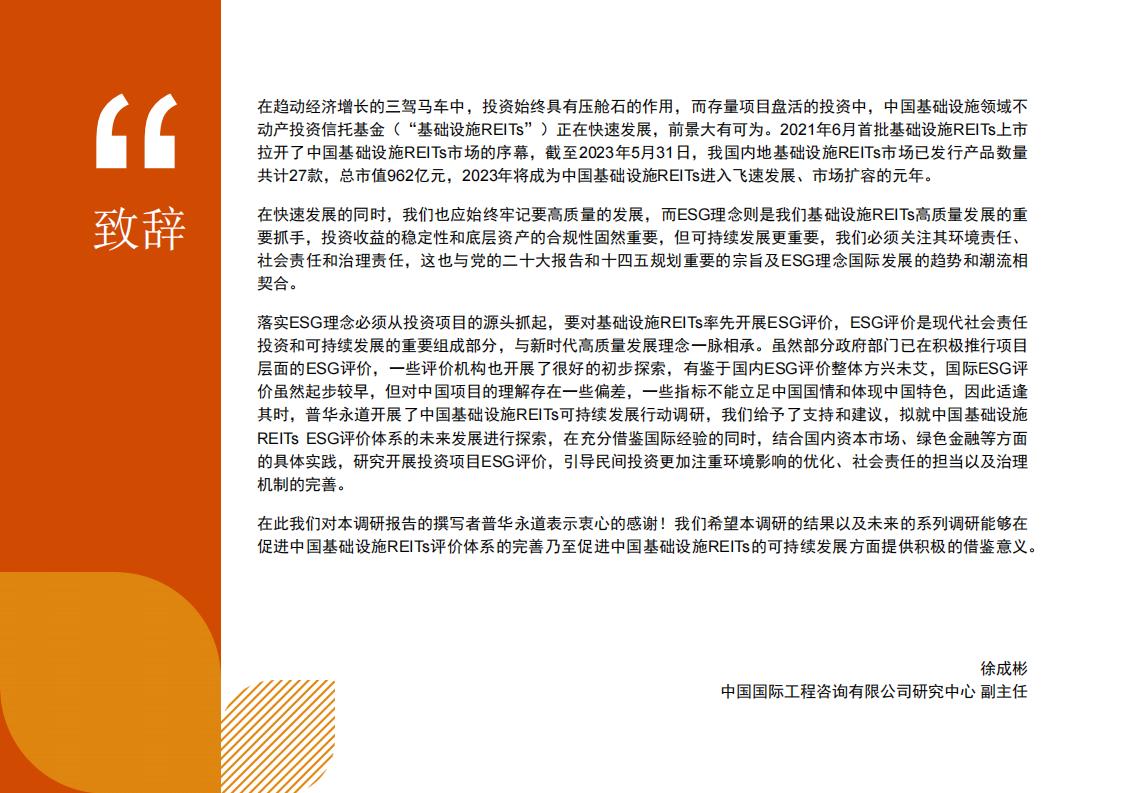 “

致辞

在趋动经济增长的三驾马车中，投资始终具有压舱石的作用，而存量项目盘活的投资中，中国基础设施领域不动产投资信托基金（“基础设施REITs”）正在快速发展，前景大有可为。2021年6月首批基础设施REITs上市拉开了中国基础设施REITs市场的序幕，截至2023年5月31日，我国内地基础设施REITs市场已发行产品数量共计27款，总市值962亿元，2023年将成为中国基础设施REITs进入飞速发展、市场扩容的元年。

在快速发展的同时，我们也应始终牢记要高质量的发展，而ESG理念则是我们基础设施REITs高质量发展的重要抓手，投资收益的稳定性和底层资产的合规性固然重要，但可持续发展更重要，我们必须关注其环境责任、社会责任和治理责任，这也与党的二十大报告和十四五规划重要的宗旨及ESG理念国际发展的趋势和潮流相契合。

落实ESG理念必须从投资项目的源头抓起，要对基础设施REITs率先开展ESG评价，ESG评价是现代社会责任投资和可持续发展的重要组成部分，与新时代高质量发展理念一脉相承。虽然部分政府部门已在积极推行项目层面的ESG评价，一些评价机构也开展了很好的初步探索，有鉴于国内ESG评价整体方兴未艾，国际ESG评价虽然起步较早，但对中国项目的理解存在一些偏差，一些指标不能立足中国国情和体现中国特色，因此适逢其时，普华永道开展了中国基础设施REITs可持续发展行动调研，我们给予了支持和建议，拟就中国基础设施REITs ESG评价体系的未来发展进行探索，在充分借鉴国际经验的同时，结合国内资本市场、绿色金融等方面的具体实践，研究开展投资项目ESG评价，引导民间投资更加注重环境影响的优化、社会责任的担当以及治理机制的完善。

在此我们对本调研报告的撰写者普华永道表示衷心的感谢！我们希望本调研的结果以及未来的系列调研能够在促进中国基础设施REITs评价体系的完善乃至促进中国基础设施REITs的可持续发展方面提供积极的借鉴意义。

徐成彬
中国国际工程咨询有限公司研究中心 副主任